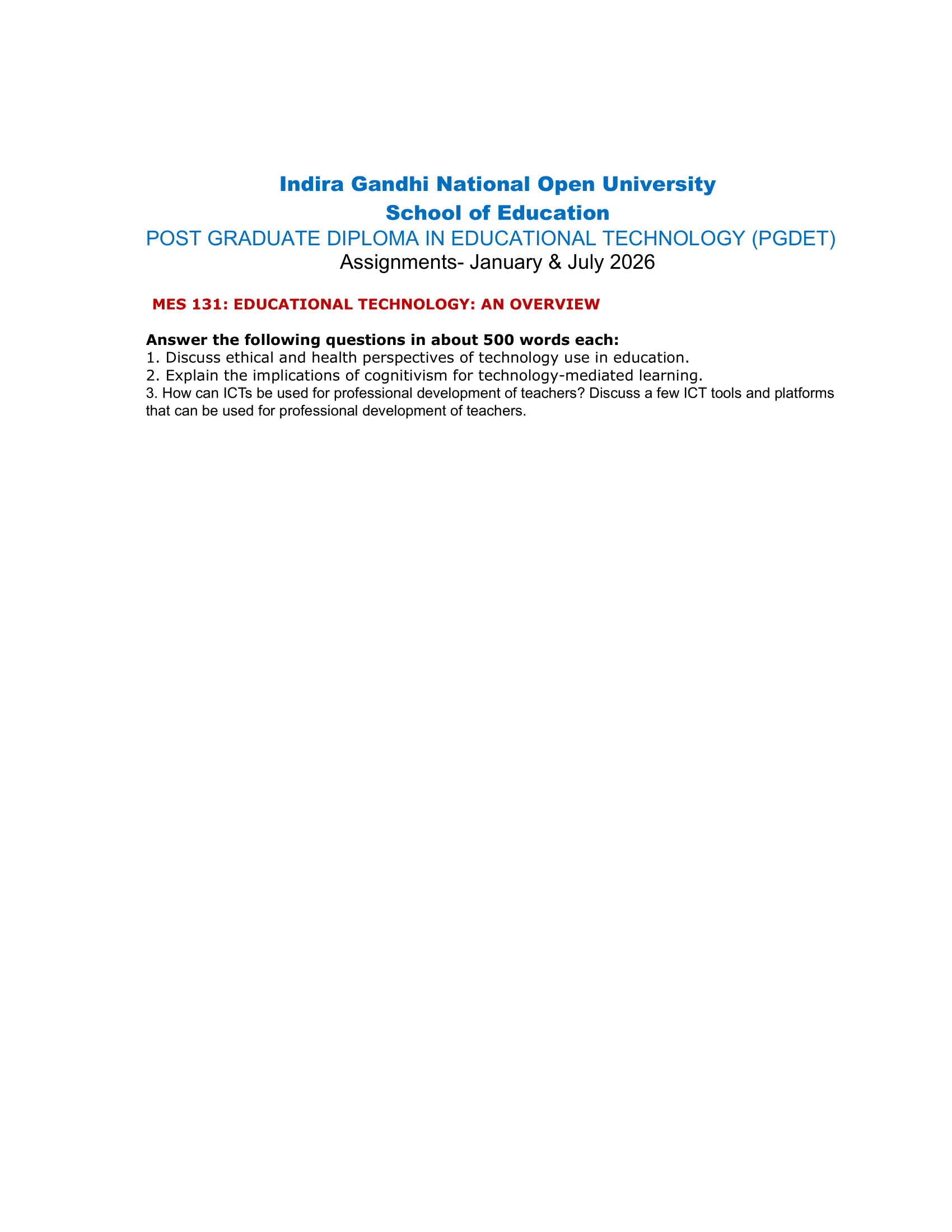 Indira Gandhi National Open University
School of Education
POST GRADUATE DIPLOMA IN EDUCATIONAL TECHNOLOGY (PGDET)
Assignments- January & July 2026

MES 131: EDUCATIONAL TECHNOLOGY: AN OVERVIEW

Answer the following questions in about 500 words each:
1. Discuss ethical and health perspectives of technology use in education.
2. Explain the implications of cognitivism for technology-mediated learning.
3. How can ICTs be used for professional development of teachers? Discuss a few ICT tools and platforms that can be used for professional development of teachers.